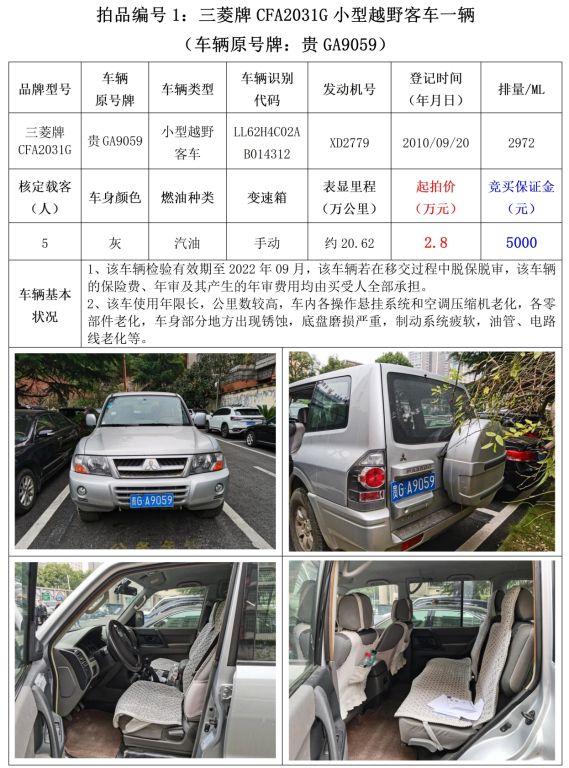 拍品编号 1：三菱牌 CFA2031G 小型越野客车一辆

（车辆原号牌：贵 GA9059）

| 品牌型号 | 车辆原号牌 | 车辆类型 | 车辆识别代码 | 发动机号 | 登记时间（年月日） | 排量/ML |
|---|---|---|---|---|---|---|
| 三菱牌 CFA2031G | 贵 GA9059 | 小型越野客车 | LL62H4C02AB014312 | XD2779 | 2010/09/20 | 2972 |
| 核定载客（人） | 车身颜色 | 燃油种类 | 变速箱 | 表显里程（万公里） | 起拍价（万元） | 竞买保证金（元） |
| 5 | 灰 | 汽油 | 手动 | 约 20.62 | 2.8 | 5000 |

车辆基本状况

1、该车辆检验有效期至 2022 年 09 月，该车辆若在移交过程中脱保脱审，该车辆的保险费、年审及其产生的年审费用均由买受人全部承担。
2、该车使用年限长，公里数较高，车内各操作悬挂系统和空调压缩机老化，各零部件老化，车身部分地方出现锈蚀，底盘磨损严重，制动系统疲软，油管、电路线老化等。

贵G·A9059

贵G·A9059